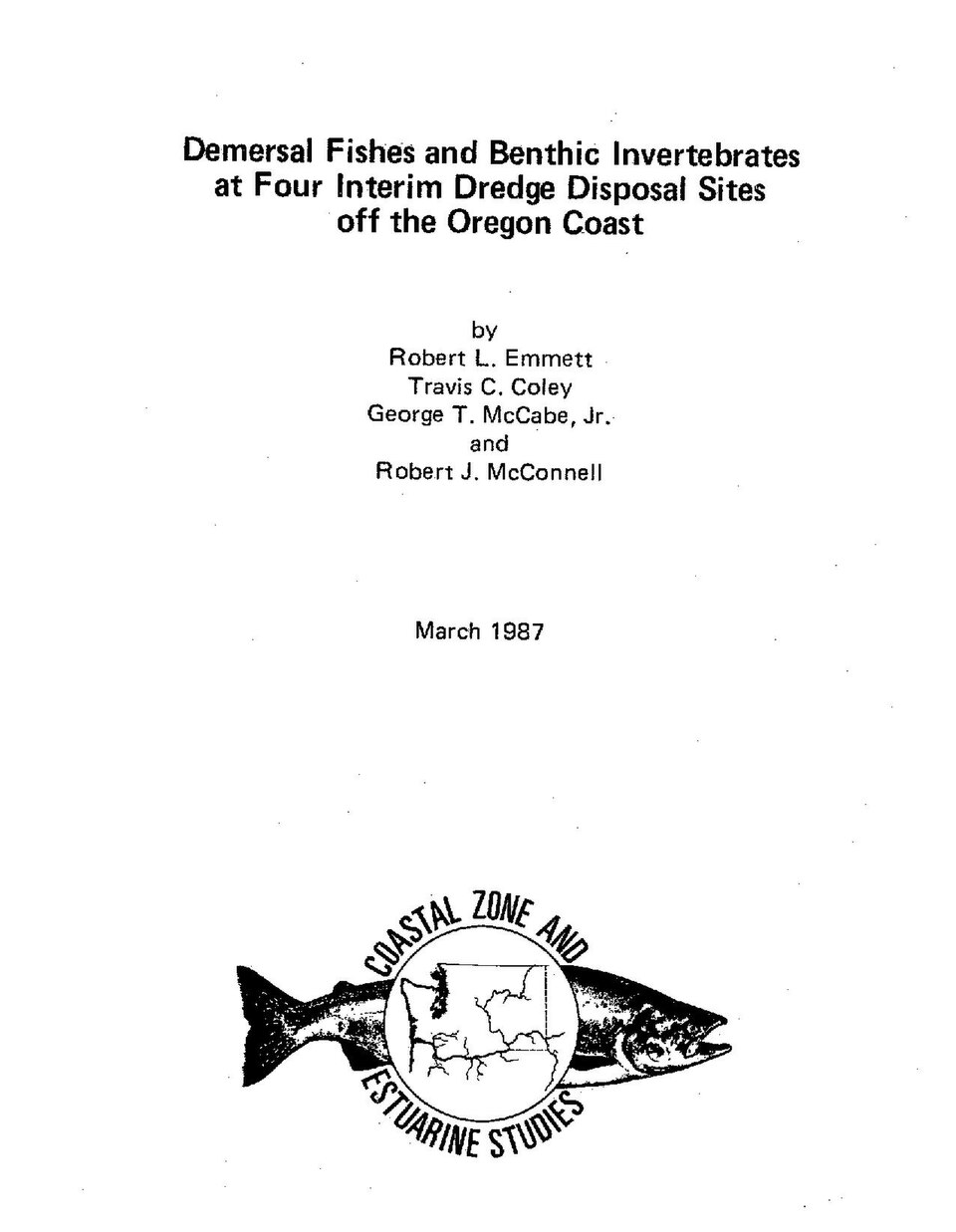 Demersal Fishes and Benthic Invertebrates at Four Interim Dredge Disposal Sites off the Oregon Coast

by
Robert L. Emmett
Travis C. Coley
George T. McCabe, Jr.
and
Robert J. McConnell

March 1987

COASTAL ZONE AND ESTUARINE STUDIES